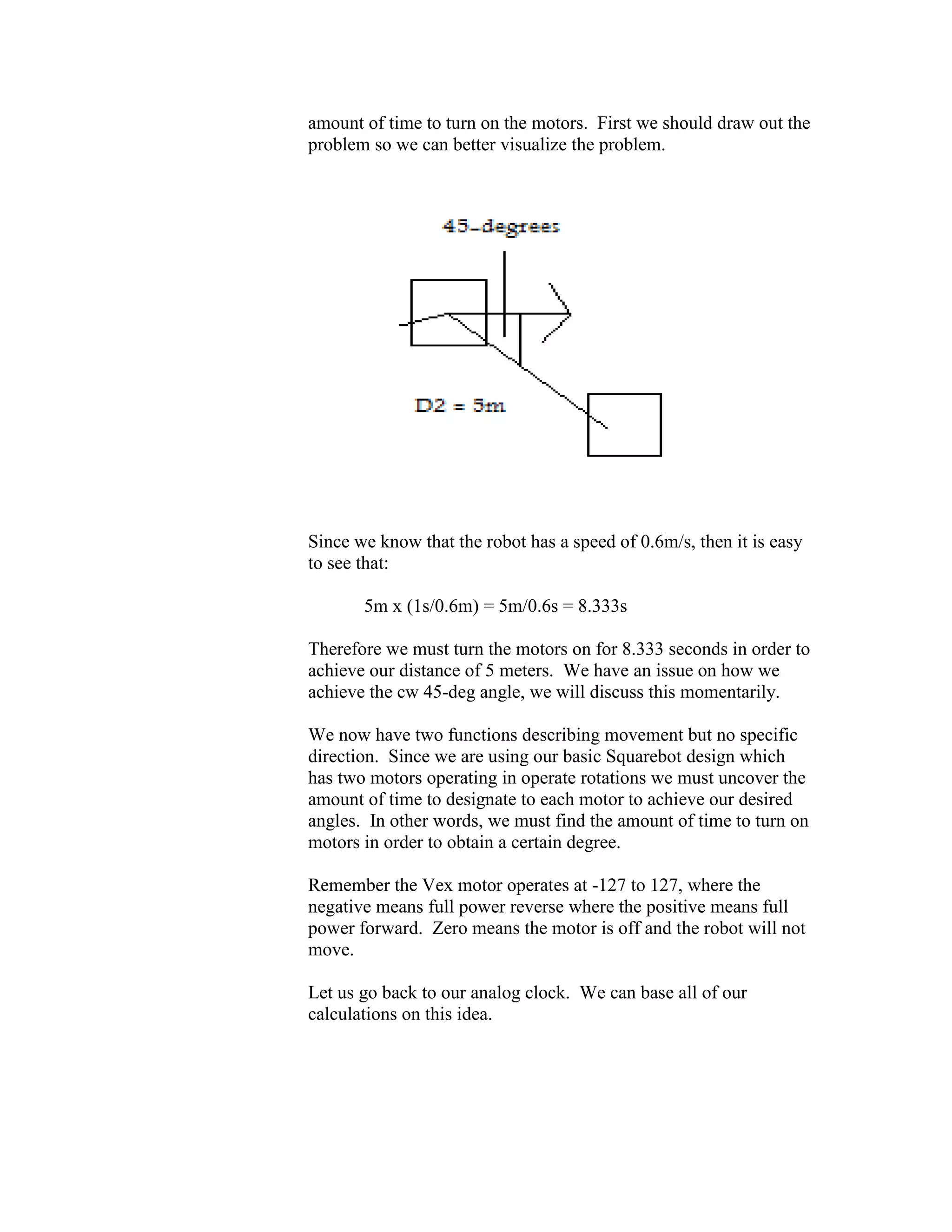 amount of time to turn on the motors.  First we should draw out the problem so we can better visualize the problem.

45-degrees

D2 = 5m

Since we know that the robot has a speed of 0.6m/s, then it is easy to see that:

5m x (1s/0.6m) = 5m/0.6s = 8.333s

Therefore we must turn the motors on for 8.333 seconds in order to achieve our distance of 5 meters.  We have an issue on how we achieve the cw 45-deg angle, we will discuss this momentarily.

We now have two functions describing movement but no specific direction.  Since we are using our basic Squarebot design which has two motors operating in operate rotations we must uncover the amount of time to designate to each motor to achieve our desired angles.  In other words, we must find the amount of time to turn on motors in order to obtain a certain degree.

Remember the Vex motor operates at -127 to 127, where the negative means full power reverse where the positive means full power forward.  Zero means the motor is off and the robot will not move.

Let us go back to our analog clock.  We can base all of our calculations on this idea.